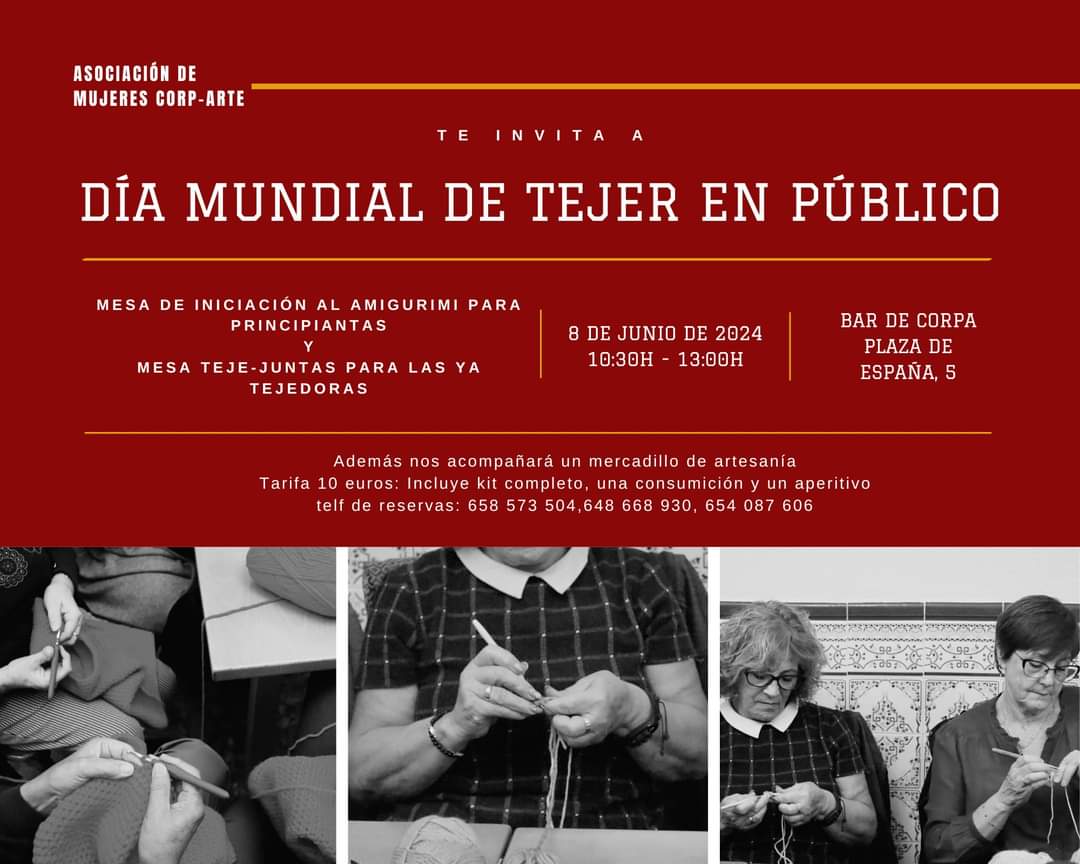 ASOCIACIÓN DE MUJERES CORP-ARTE

TE INVITA A

DÍA MUNDIAL DE TEJER EN PÚBLICO

MESA DE INICIACIÓN AL AMIGURIMI PARA PRINCIPIANTAS
Y
MESA TEJE-JUNTAS PARA LAS YA TEJEDORAS

8 DE JUNIO DE 2024
10:30H - 13:00H

BAR DE CORPA
PLAZA DE ESPAÑA, 5

Además nos acompañará un mercadillo de artesanía
Tarifa 10 euros: Incluye kit completo, una consumición y un aperitivo
telf de reservas: 658 573 504,648 668 930, 654 087 606